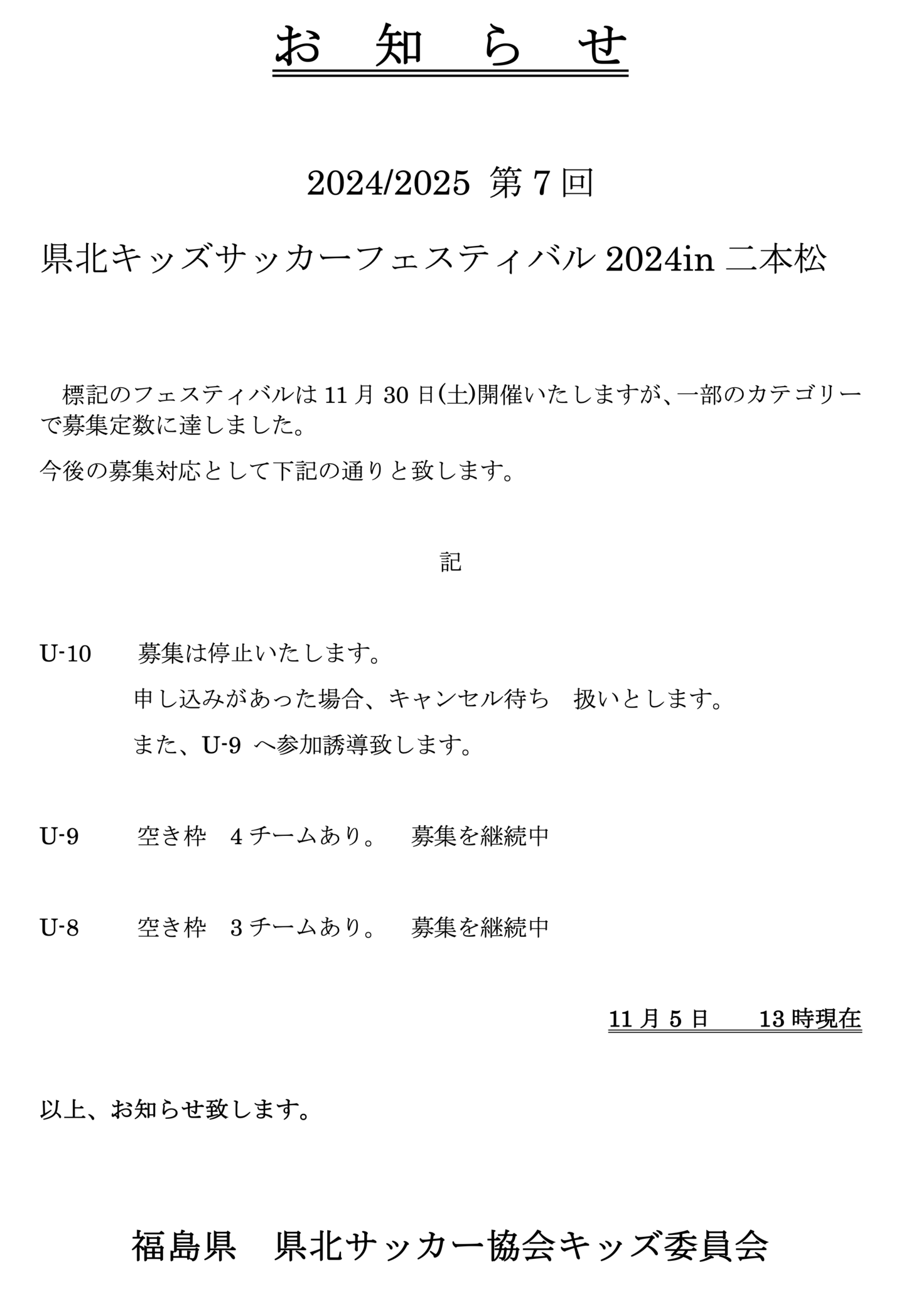 お　知　ら　せ

2024/2025 第 7 回

県北キッズサッカーフェスティバル 2024in 二本松

標記のフェスティバルは 11 月 30 日(土)開催いたしますが、一部のカテゴリーで募集定数に達しました。

今後の募集対応として下記の通りと致します。

記

U-10　募集は停止いたします。

申し込みがあった場合、キャンセル待ち　扱いとします。

また、U-9 へ参加誘導致します。

U-9　空き枠　4 チームあり。　募集を継続中

U-8　空き枠　3 チームあり。　募集を継続中

11 月 5 日　13 時現在

以上、お知らせ致します。

福島県　県北サッカー協会キッズ委員会